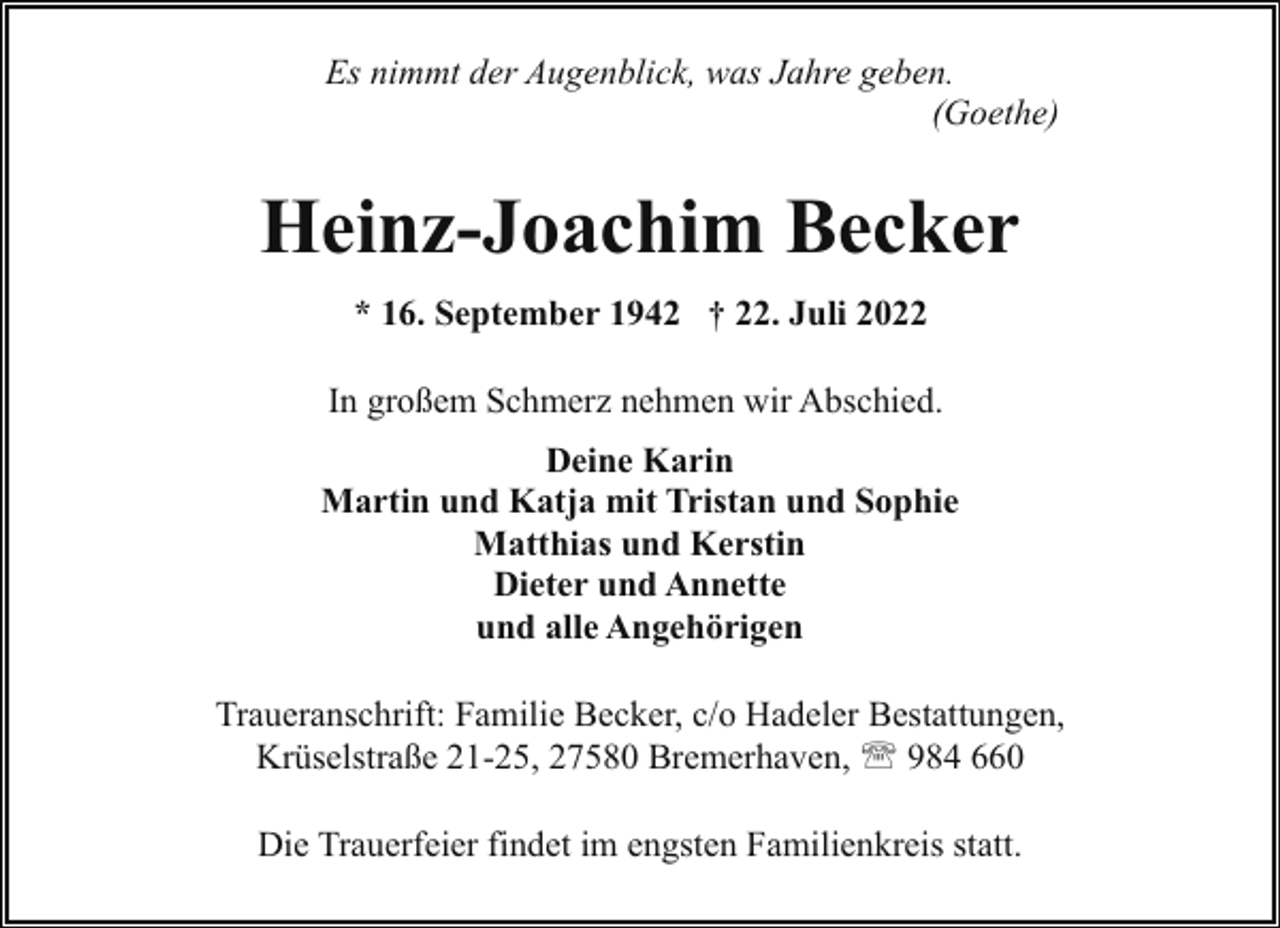 Es nimmt der Augenblick, was Jahre geben.
(Goethe)

Heinz-Joachim Becker

* 16. September 1942 † 22. Juli 2022

In großem Schmerz nehmen wir Abschied.

Deine Karin
Martin und Katja mit Tristan und Sophie
Matthias und Kerstin
Dieter und Annette
und alle Angehörigen

Traueranschrift: Familie Becker, c/o Hadeler Bestattungen,
Krüselstraße 21-25, 27580 Bremerhaven, ☏ 984 660

Die Trauerfeier findet im engsten Familienkreis statt.